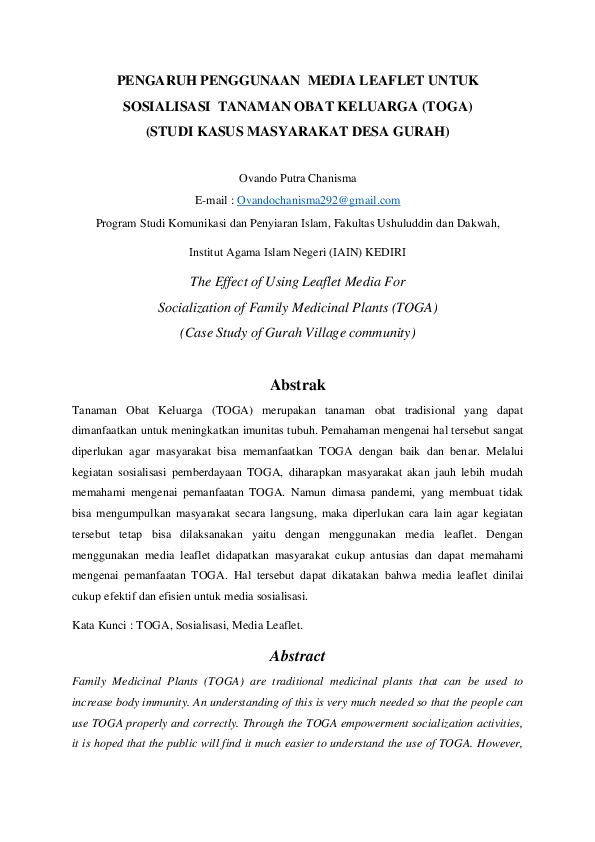 PENGARUH PENGGUNAAN MEDIA LEAFLET UNTUK SOSIALISASI TANAMAN OBAT KELUARGA (TOGA) (STUDI KASUS MASYARAKAT DESA GURAH)

Ovando Putra Chanisma

E-mail : Ovandochanisma292@gmail.com

Program Studi Komunikasi dan Penyiaran Islam, Fakultas Ushuluddin dan Dakwah,

Institut Agama Islam Negeri (IAIN) KEDIRI

The Effect of Using Leaflet Media For Socialization of Family Medicinal Plants (TOGA) (Case Study of Gurah Village community)

Abstrak

Tanaman Obat Keluarga (TOGA) merupakan tanaman obat tradisional yang dapat dimanfaatkan untuk meningkatkan imunitas tubuh. Pemahaman mengenai hal tersebut sangat diperlukan agar masyarakat bisa memanfaatkan TOGA dengan baik dan benar. Melalui kegiatan sosialisasi pemberdayaan TOGA, diharapkan masyarakat akan jauh lebih mudah memahami mengenai pemanfaatan TOGA. Namun dimasa pandemi, yang membuat tidak bisa mengumpulkan masyarakat secara langsung, maka diperlukan cara lain agar kegiatan tersebut tetap bisa dilaksanakan yaitu dengan menggunakan media leaflet. Dengan menggunakan media leaflet didapatkan masyarakat cukup antusias dan dapat memahami mengenai pemanfaatan TOGA. Hal tersebut dapat dikatakan bahwa media leaflet dinilai cukup efektif dan efisien untuk media sosialisasi.

Kata Kunci : TOGA, Sosialisasi, Media Leaflet.

Abstract

Family Medicinal Plants (TOGA) are traditional medicinal plants that can be used to increase body immunity. An understanding of this is very much needed so that the people can use TOGA properly and correctly. Through the TOGA empowerment socialization activities, it is hoped that the public will find it much easier to understand the use of TOGA. However,